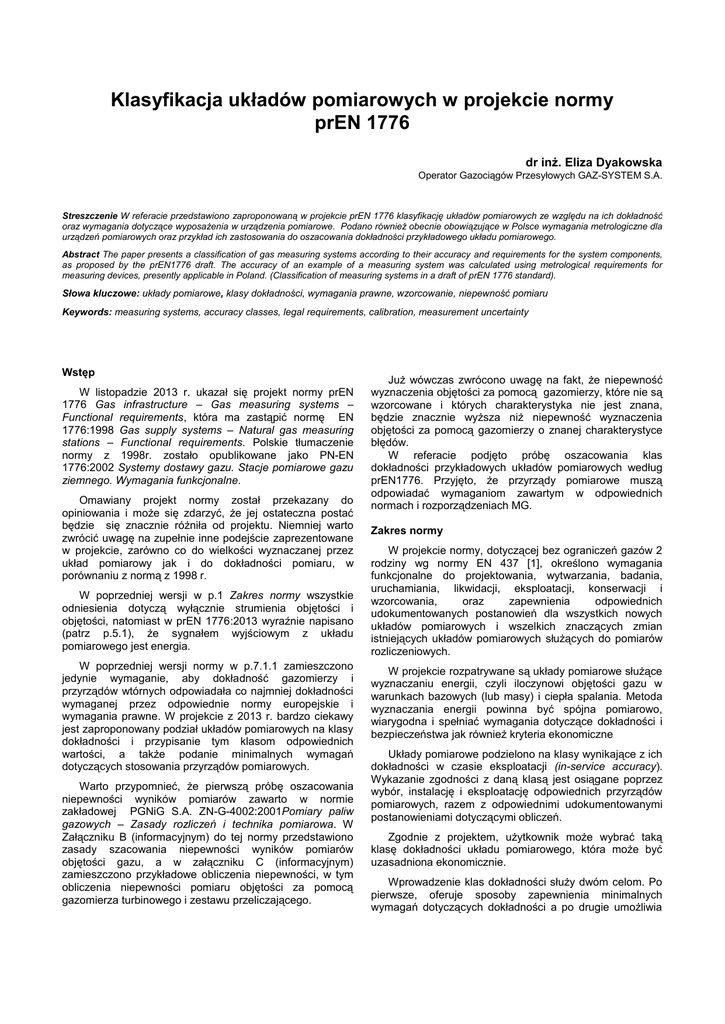 Klasyfikacja układów pomiarowych w projekcie normy prEN 1776

dr inż. Eliza Dyakowska
Operator Gazociągów Przesyłowych GAZ-SYSTEM S.A.

Streszczenie W referacie przedstawiono zaproponowaną w projekcie prEN 1776 klasyfikację układów pomiarowych ze względu na ich dokładność oraz wymagania dotyczące wyposażenia w urządzenia pomiarowe. Podano również obecnie obowiązujące w Polsce wymagania metrologiczne dla urządzeń pomiarowych oraz przykład ich zastosowania do oszacowania dokładności przykładowego układu pomiarowego.

Abstract The paper presents a classification of gas measuring systems according to their accuracy and requirements for the system components, as proposed by the prEN1776 draft. The accuracy of an example of a measuring system was calculated using metrological requirements for measuring devices, presently applicable in Poland. (Classification of measuring systems in a draft of prEN 1776 standard).

Słowa kluczowe: układy pomiarowe, klasy dokładności, wymagania prawne, wzorcowanie, niepewność pomiaru

Keywords: measuring systems, accuracy classes, legal requirements, calibration, measurement uncertainty

Wstęp

W listopadzie 2013 r. ukazał się projekt normy prEN 1776 Gas infrastructure – Gas measuring systems – Functional requirements, która ma zastąpić normę EN 1776:1998 Gas supply systems – Natural gas measuring stations – Functional requirements. Polskie tłumaczenie normy z 1998r. zostało opublikowane jako PN-EN 1776:2002 Systemy dostawy gazu. Stacje pomiarowe gazu ziemnego. Wymagania funkcjonalne.

Omawiany projekt normy został przekazany do opiniowania i może się zdarzyć, że jej ostateczna postać będzie się znacznie różniła od projektu. Niemniej warto zwrócić uwagę na zupełnie inne podejście zaprezentowane w projekcie, zarówno co do wielkości wyznaczanej przez układ pomiarowy jak i do dokładności pomiaru, w porównaniu z normą z 1998 r.

W poprzedniej wersji w p.1 Zakres normy wszystkie odniesienia dotyczą wyłącznie strumienia objętości i objętości, natomiast w prEN 1776:2013 wyraźnie napisano (patrz p.5.1), że sygnałem wyjściowym z układu pomiarowego jest energia.

W poprzedniej wersji normy w p.7.1.1 zamieszczono jedynie wymaganie, aby dokładność gazomierzy i przyrządów wtórnych odpowiadała co najmniej dokładności wymaganej przez odpowiednie normy europejskie i wymagania prawne. W projekcie z 2013 r. bardzo ciekawy jest zaproponowany podział układów pomiarowych na klasy dokładności i przypisanie tym klasom odpowiednich wartości, a także podanie minimalnych wymagań dotyczących stosowania przyrządów pomiarowych.

Warto przypomnieć, że pierwszą próbę oszacowania niepewności wyników pomiarów zawarto w normie zakładowej PGNiG S.A. ZN-G-4002:2001Pomiary paliw gazowych – Zasady rozliczeń i technika pomiarowa. W Załączniku B (informacyjnym) do tej normy przedstawiono zasady szacowania niepewności wyników pomiarów objętości gazu, a w załączniku C (informacyjnym) zamieszczono przykładowe obliczenia niepewności, w tym obliczenia niepewności pomiaru objętości za pomocą gazomierza turbinowego i zestawu przeliczającego.

Już wówczas zwrócono uwagę na fakt, że niepewność wyznaczenia objętości za pomocą gazomierzy, które nie są wzorcowane i których charakterystyka nie jest znana, będzie znacznie wyższa niż niepewność wyznaczenia objętości za pomocą gazomierzy o znanej charakterystyce błędów.

W referacie podjęto próbę oszacowania klas dokładności przykładowych układów pomiarowych według prEN1776. Przyjęto, że przyrządy pomiarowe muszą odpowiadać wymaganiom zawartym w odpowiednich normach i rozporządzeniach MG.

Zakres normy

W projekcie normy, dotyczącej bez ograniczeń gazów 2 rodziny wg normy EN 437 [1], określono wymagania funkcjonalne do projektowania, wytwarzania, badania, uruchamiania, likwidacji, eksploatacji, konserwacji i wzorcowania, oraz zapewnienia odpowiednich udokumentowanych postanowień dla wszystkich nowych układów pomiarowych i wszelkich znaczących zmian istniejących układów pomiarowych służących do pomiarów rozliczeniowych.

W projekcie rozpatrywane są układy pomiarowe służące wyznaczaniu energii, czyli iloczynowi objętości gazu w warunkach bazowych (lub masy) i ciepła spalania. Metoda wyznaczania energii powinna być spójna pomiarowo, wiarygodna i spełniać wymagania dotyczące dokładności i bezpieczeństwa jak również kryteria ekonomiczne

Układy pomiarowe podzielono na klasy wynikające z ich dokładności w czasie eksploatacji (in-service accuracy). Wykazanie zgodności z daną klasą jest osiągane poprzez wybór, instalację i eksploatację odpowiednich przyrządów pomiarowych, razem z odpowiednimi udokumentowanymi postanowieniami dotyczącymi obliczeń.

Zgodnie z projektem, użytkownik może wybrać taką klasę dokładności układu pomiarowego, która może być uzasadniona ekonomicznie.

Wprowadzenie klas dokładności służy dwóm celom. Po pierwsze, oferuje sposoby zapewnienia minimalnych wymagań dotyczących dokładności a po drugie umożliwia